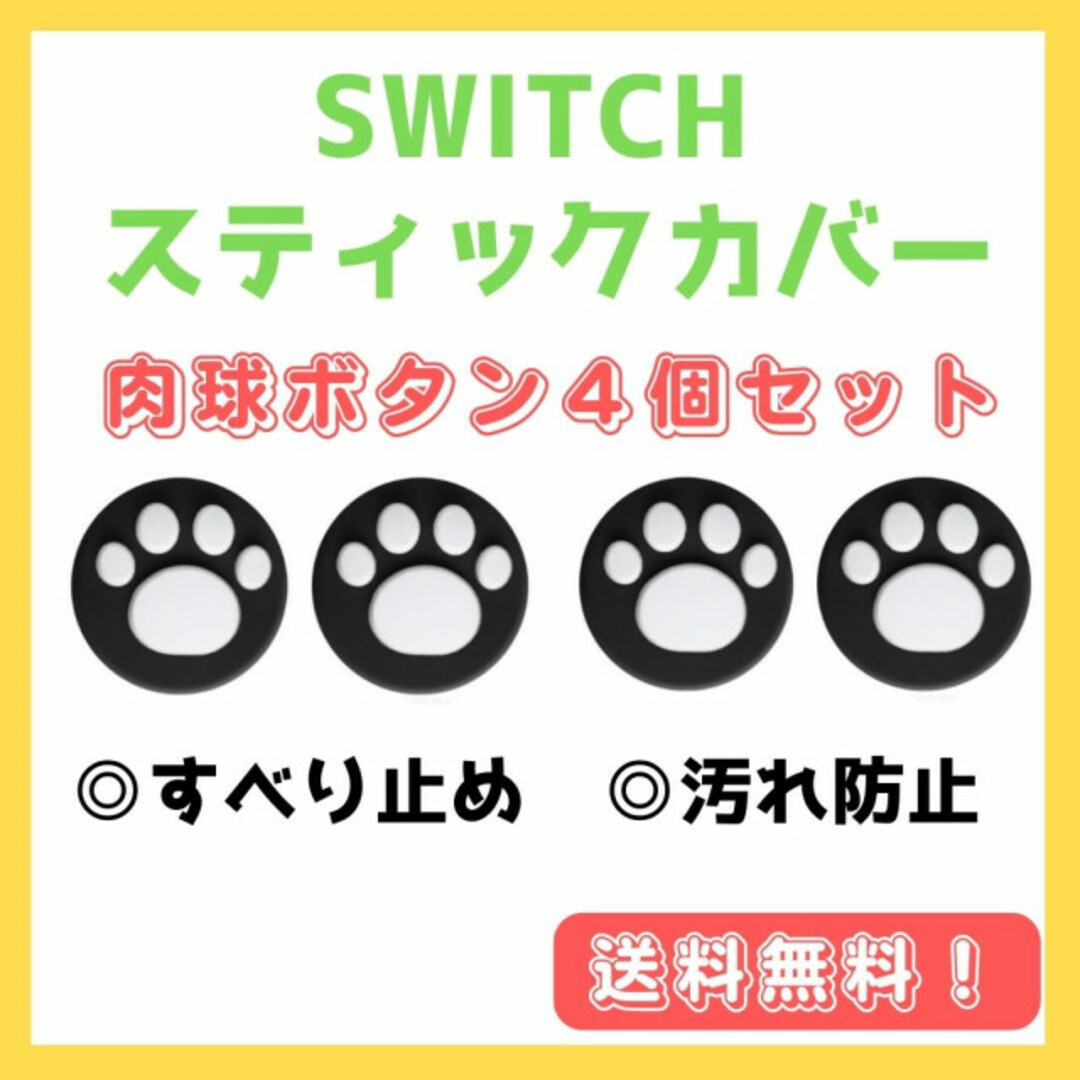 SWITCH
スティックカバー

肉球ボタン４個セット

◎すべり止め　◎汚れ防止

送料無料！